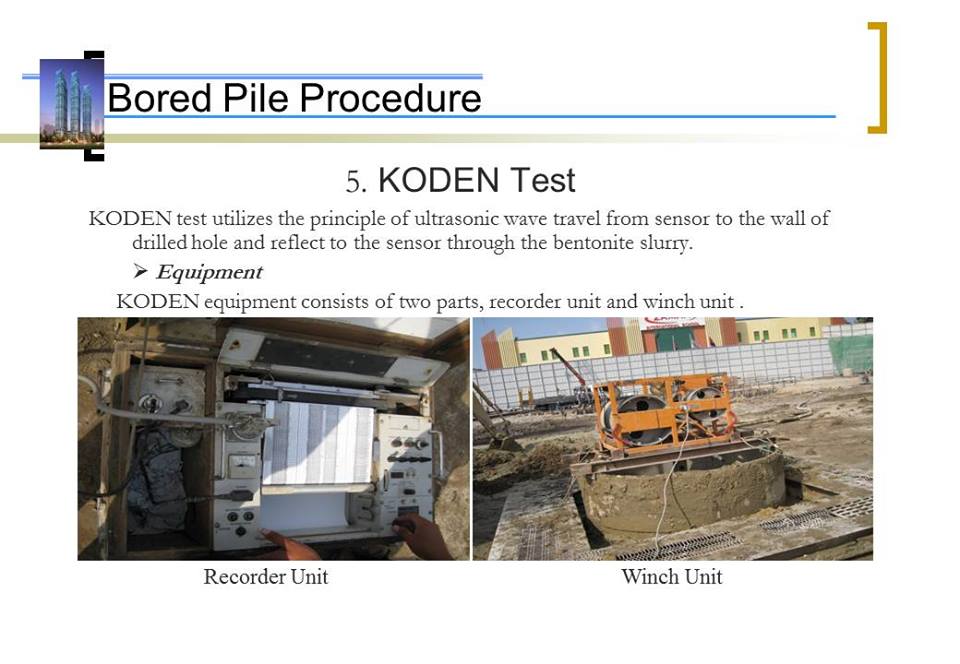 Bored Pile Procedure

5. KODEN Test

KODEN test utilizes the principle of ultrasonic wave travel from sensor to the wall of drilled hole and reflect to the sensor through the bentonite slurry.

➢ Equipment

KODEN equipment consists of two parts, recorder unit and winch unit .

Recorder Unit

Winch Unit